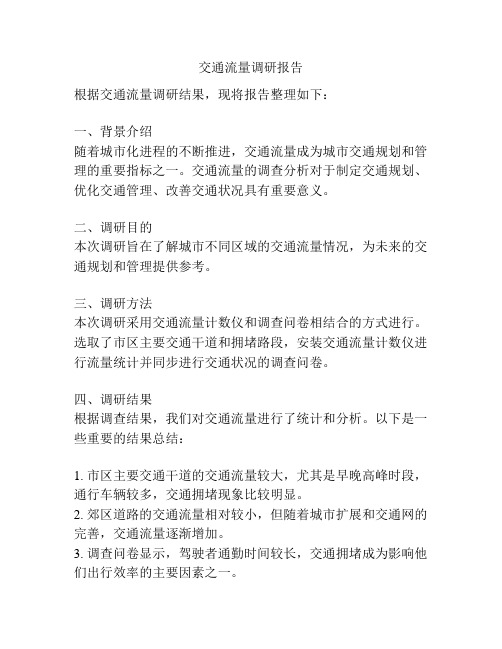 交通流量调研报告

根据交通流量调研结果，现将报告整理如下：

一、背景介绍
随着城市化进程的不断推进，交通流量成为城市交通规划和管理的重要指标之一。交通流量的调查分析对于制定交通规划、优化交通管理、改善交通状况具有重要意义。

二、调研目的
本次调研旨在了解城市不同区域的交通流量情况，为未来的交通规划和管理提供参考。

三、调研方法
本次调研采用交通流量计数仪和调查问卷相结合的方式进行。选取了市区主要交通干道和拥堵路段，安装交通流量计数仪进行流量统计并同步进行交通状况的调查问卷。

四、调研结果
根据调查结果，我们对交通流量进行了统计和分析。以下是一些重要的结果总结：

1. 市区主要交通干道的交通流量较大，尤其是早晚高峰时段，通行车辆较多，交通拥堵现象比较明显。
2. 郊区道路的交通流量相对较小，但随着城市扩展和交通网的完善，交通流量逐渐增加。
3. 调查问卷显示，驾驶者通勤时间较长，交通拥堵成为影响他们出行效率的主要因素之一。